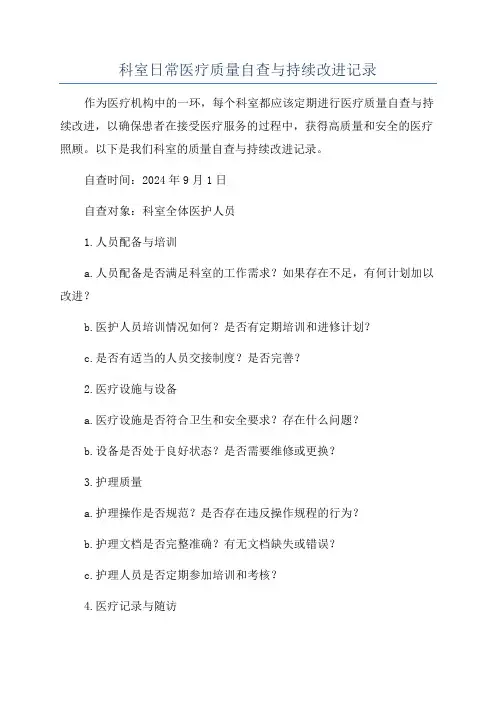 科室日常医疗质量自查与持续改进记录

作为医疗机构中的一环，每个科室都应该定期进行医疗质量自查与持续改进，以确保患者在接受医疗服务的过程中，获得高质量和安全的医疗照顾。以下是我们科室的质量自查与持续改进记录。

自查时间：2024年9月1日

自查对象：科室全体医护人员

1.人员配备与培训

a.人员配备是否满足科室的工作需求？如果存在不足，有何计划加以改进？

b.医护人员培训情况如何？是否有定期培训和进修计划？

c.是否有适当的人员交接制度？是否完善？

2.医疗设施与设备

a.医疗设施是否符合卫生和安全要求？存在什么问题？

b.设备是否处于良好状态？是否需要维修或更换？

3.护理质量

a.护理操作是否规范？是否存在违反操作规程的行为？

b.护理文档是否完整准确？有无文档缺失或错误？

c.护理人员是否定期参加培训和考核？

4.医疗记录与随访